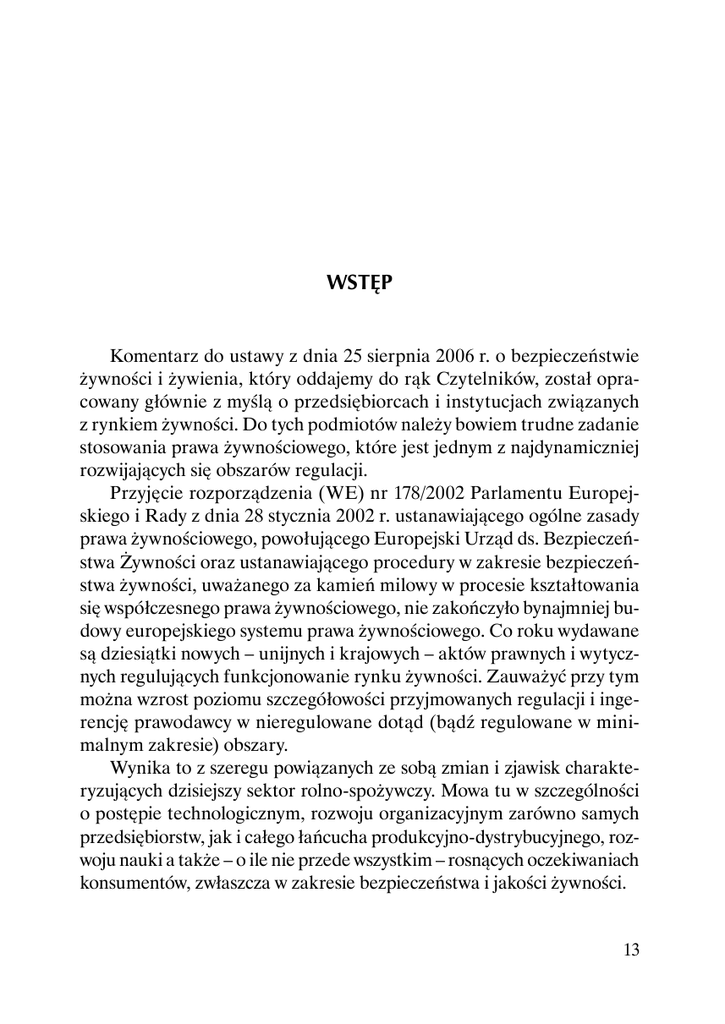 WSTĘP

Komentarz do ustawy z dnia 25 sierpnia 2006 r. o bezpieczeństwie żywności i żywienia, który oddajemy do rąk Czytelników, został opracowany głównie z myślą o przedsiębiorcach i instytucjach związanych z rynkiem żywności. Do tych podmiotów należy bowiem trudne zadanie stosowania prawa żywnościowego, które jest jednym z najdynamiczniej rozwijających się obszarów regulacji.

Przyjęcie rozporządzenia (WE) nr 178/2002 Parlamentu Europejskiego i Rady z dnia 28 stycznia 2002 r. ustanawiającego ogólne zasady prawa żywnościowego, powołującego Europejski Urząd ds. Bezpieczeństwa Żywności oraz ustanawiającego procedury w zakresie bezpieczeństwa żywności, uważanego za kamień milowy w procesie kształtowania się współczesnego prawa żywnościowego, nie zakończyło bynajmniej budowy europejskiego systemu prawa żywnościowego. Co roku wydawane są dziesiątki nowych – unijnych i krajowych – aktów prawnych i wytycznych regulujących funkcjonowanie rynku żywności. Zauważyć przy tym można wzrost poziomu szczegółowości przyjmowanych regulacji i ingerencję prawodawcy w nieregulowane dotąd (bądź regulowane w minimalnym zakresie) obszary.

Wynika to z szeregu powiązanych ze sobą zmian i zjawisk charakteryzujących dzisiejszy sektor rolno-spożywczy. Mowa tu w szczególności o postępie technologicznym, rozwoju organizacyjnym zarówno samych przedsiębiorstw, jak i całego łańcucha produkcyjno-dystrybucyjnego, rozwoju nauki a także – o ile nie przede wszystkim – rosnących oczekiwaniach konsumentów, zwłaszcza w zakresie bezpieczeństwa i jakości żywności.

13